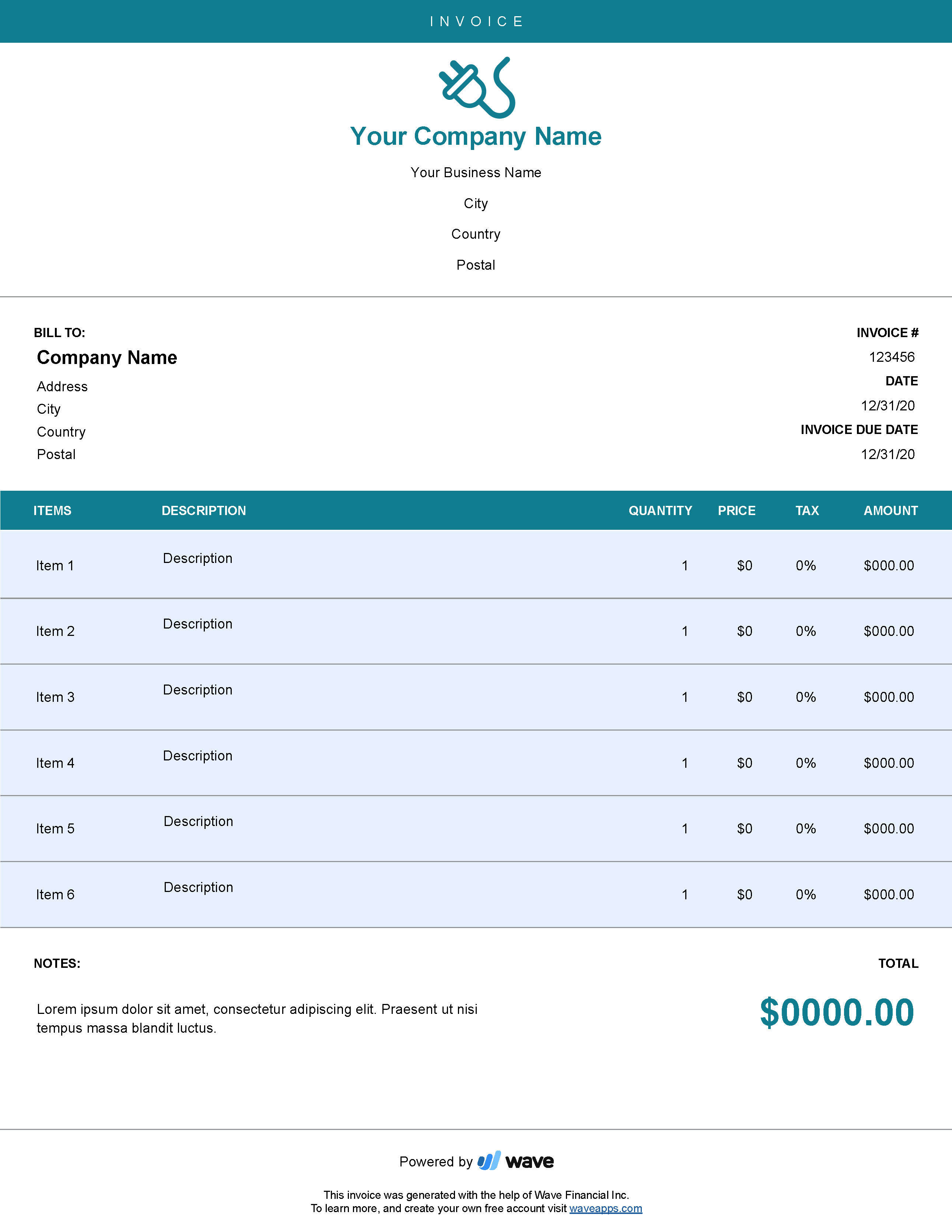 INVOICE

Your Company Name

Your Business Name

City

Country

Postal

BILL TO:

Company Name

Address

City

Country

Postal

INVOICE #

123456

DATE

12/31/20

INVOICE DUE DATE

12/31/20

| ITEMS | DESCRIPTION | QUANTITY | PRICE | TAX | AMOUNT |
|---|---|---|---|---|---|
| Item 1 | Description | 1 | $0 | 0% | $000.00 |
| Item 2 | Description | 1 | $0 | 0% | $000.00 |
| Item 3 | Description | 1 | $0 | 0% | $000.00 |
| Item 4 | Description | 1 | $0 | 0% | $000.00 |
| Item 5 | Description | 1 | $0 | 0% | $000.00 |
| Item 6 | Description | 1 | $0 | 0% | $000.00 |

NOTES:

Lorem ipsum dolor sit amet, consectetur adipiscing elit. Praesent ut nisi tempus massa blandit luctus.

TOTAL

$0000.00

Powered by wave

This invoice was generated with the help of Wave Financial Inc.
To learn more, and create your own free account visit waveapps.com